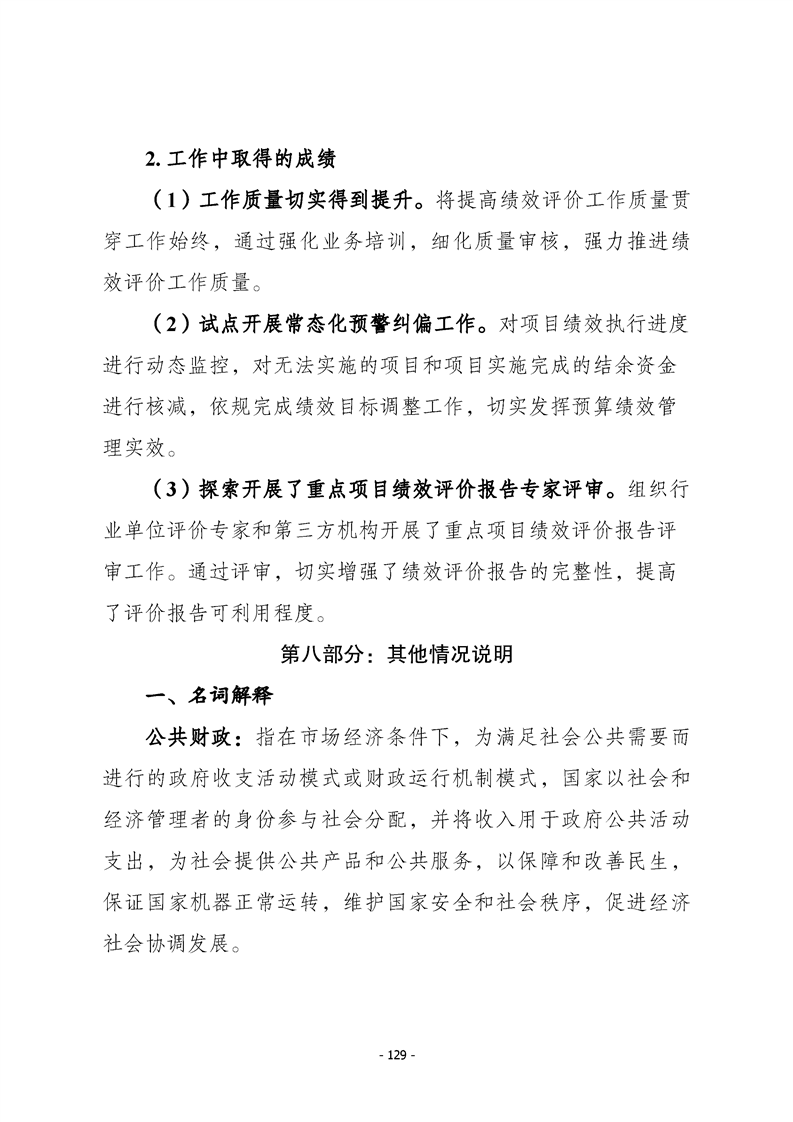 2. 工作中取得的成绩

（1）工作质量切实得到提升。将提高绩效评价工作质量贯穿工作始终，通过强化业务培训，细化质量审核，强力推进绩效评价工作质量。

（2）试点开展常态化预警纠偏工作。对项目绩效执行进度进行动态监控，对无法实施的项目和项目实施完成的结余资金进行核减，依规完成绩效目标调整工作，切实发挥预算绩效管理实效。

（3）探索开展了重点项目绩效评价报告专家评审。组织行业单位评价专家和第三方机构开展了重点项目绩效评价报告评审工作。通过评审，切实增强了绩效评价报告的完整性，提高了评价报告可利用程度。

第八部分：其他情况说明

一、名词解释

公共财政：指在市场经济条件下，为满足社会公共需要而进行的政府收支活动模式或财政运行机制模式，国家以社会和经济管理者的身份参与社会分配，并将收入用于政府公共活动支出，为社会提供公共产品和公共服务，以保障和改善民生，保证国家机器正常运转，维护国家安全和社会秩序，促进经济社会协调发展。

- 129 -